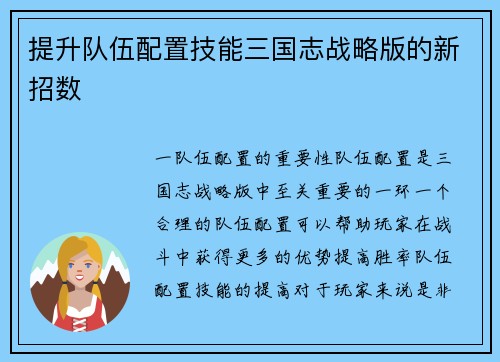 提升队伍配置技能三国志战略版的新招数

一队伍配置的重要性队伍配置是三国志战略版中至关重要的一环一个合理的队伍配置可以帮助玩家在战斗中获得更多的优势提高胜率队伍配置技能的提高对于玩家来说是非